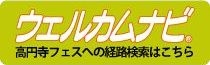 ウェルカムナビ®
高円寺フェスへの経路検索はこちら